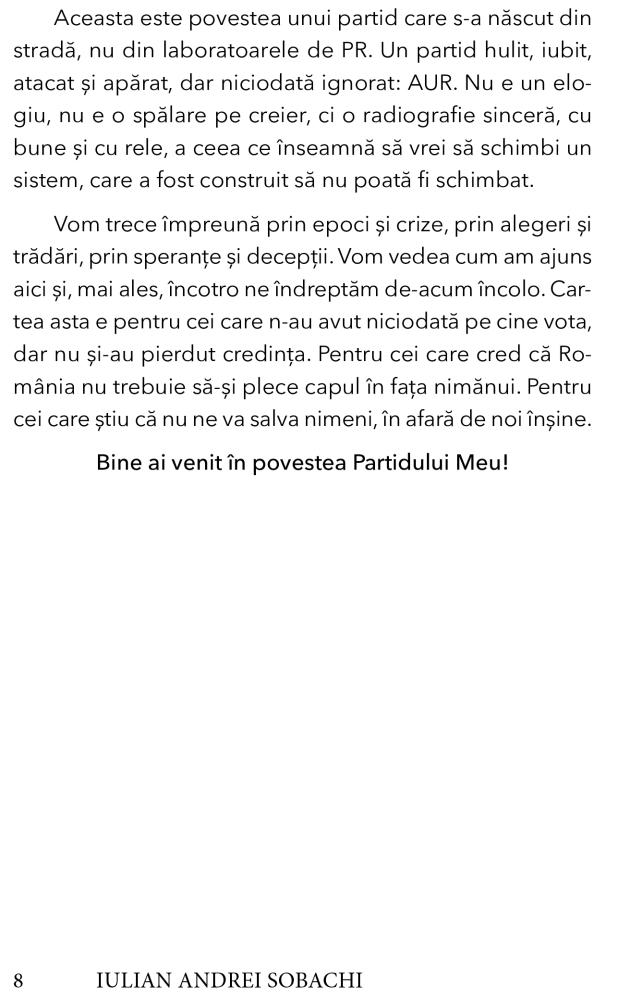 Aceasta este povestea unui partid care s-a născut din stradă, nu din laboratoarele de PR. Un partid hulit, iubit, atacat și apărat, dar niciodată ignorat: AUR. Nu e un elogiu, nu e o spălare pe creier, ci o radiografie sinceră, cu bune și cu rele, a ceea ce înseamnă să vrei să schimbi un sistem, care a fost construit să nu poată fi schimbat.

Vom trece împreună prin epoci și crize, prin alegeri și trădări, prin speranțe și decepții. Vom vedea cum am ajuns aici și, mai ales, încotro ne îndreptăm de-acum încolo. Cartea asta e pentru cei care n-au avut niciodată pe cine vota, dar nu și-au pierdut credința. Pentru cei care cred că România nu trebuie să-și plece capul în fața nimănui. Pentru cei care știu că nu ne va salva nimeni, în afară de noi înșine.

Bine ai venit în povestea Partidului Meu!

8 IULIAN ANDREI SOBACHI